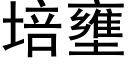 培壅